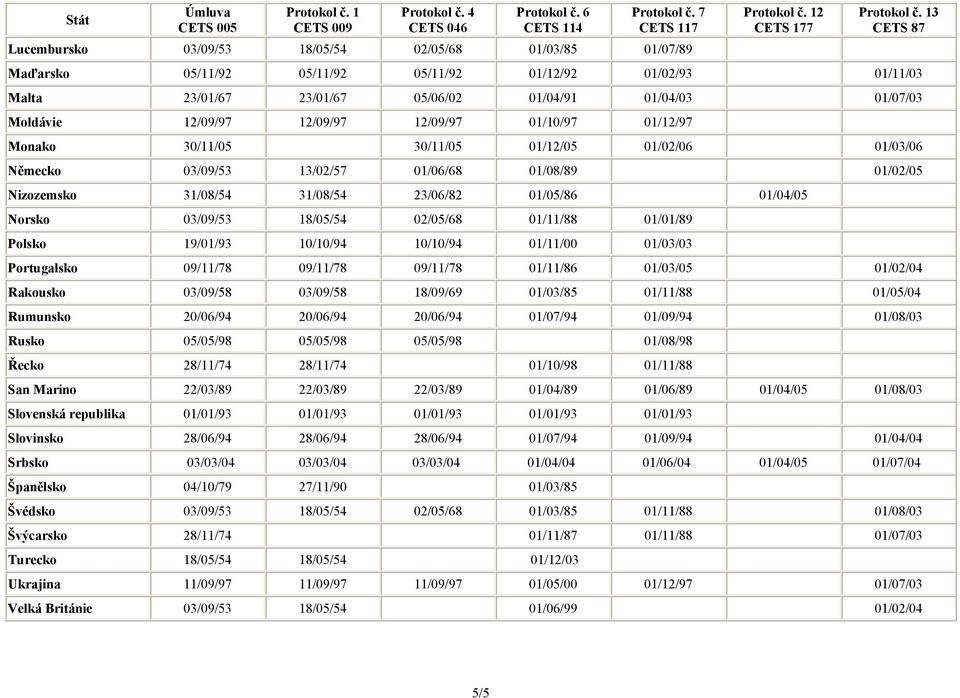 | Stát | Úmluva CETS 005 | Protokol č. 1 CETS 009 | Protokol č. 4 CETS 046 | Protokol č. 6 CETS 114 | Protokol č. 7 CETS 117 | Protokol č. 12 CETS 177 | Protokol č. 13 CETS 87 |
|---|---|---|---|---|---|---|---|
| Lucembursko | 03/09/53 | 18/05/54 | 02/05/68 | 01/03/85 | 01/07/89 | | |
| Maďarsko | 05/11/92 | 05/11/92 | 05/11/92 | 01/12/92 | 01/02/93 | | 01/11/03 |
| Malta | 23/01/67 | 23/01/67 | 05/06/02 | 01/04/91 | 01/04/03 | | 01/07/03 |
| Moldávie | 12/09/97 | 12/09/97 | 12/09/97 | 01/10/97 | 01/12/97 | | |
| Monako | 30/11/05 | | 30/11/05 | 01/12/05 | 01/02/06 | | 01/03/06 |
| Německo | 03/09/53 | 13/02/57 | 01/06/68 | 01/08/89 | | | 01/02/05 |
| Nizozemsko | 31/08/54 | 31/08/54 | 23/06/82 | 01/05/86 | | 01/04/05 | |
| Norsko | 03/09/53 | 18/05/54 | 02/05/68 | 01/11/88 | 01/01/89 | | |
| Polsko | 19/01/93 | 10/10/94 | 10/10/94 | 01/11/00 | 01/03/03 | | |
| Portugalsko | 09/11/78 | 09/11/78 | 09/11/78 | 01/11/86 | 01/03/05 | | 01/02/04 |
| Rakousko | 03/09/58 | 03/09/58 | 18/09/69 | 01/03/85 | 01/11/88 | | 01/05/04 |
| Rumunsko | 20/06/94 | 20/06/94 | 20/06/94 | 01/07/94 | 01/09/94 | | 01/08/03 |
| Rusko | 05/05/98 | 05/05/98 | 05/05/98 | | 01/08/98 | | |
| Řecko | 28/11/74 | 28/11/74 | | 01/10/98 | 01/11/88 | | |
| San Marino | 22/03/89 | 22/03/89 | 22/03/89 | 01/04/89 | 01/06/89 | 01/04/05 | 01/08/03 |
| Slovenská republika | 01/01/93 | 01/01/93 | 01/01/93 | 01/01/93 | 01/01/93 | | |
| Slovinsko | 28/06/94 | 28/06/94 | 28/06/94 | 01/07/94 | 01/09/94 | | 01/04/04 |
| Srbsko | 03/03/04 | 03/03/04 | 03/03/04 | 01/04/04 | 01/06/04 | 01/04/05 | 01/07/04 |
| Španělsko | 04/10/79 | 27/11/90 | | 01/03/85 | | | |
| Švédsko | 03/09/53 | 18/05/54 | 02/05/68 | 01/03/85 | 01/11/88 | | 01/08/03 |
| Švýcarsko | 28/11/74 | | | 01/11/87 | 01/11/88 | | 01/07/03 |
| Turecko | 18/05/54 | 18/05/54 | | 01/12/03 | | | |
| Ukrajina | 11/09/97 | 11/09/97 | 11/09/97 | 01/05/00 | 01/12/97 | | 01/07/03 |
| Velká Británie | 03/09/53 | 18/05/54 | | 01/06/99 | | | 01/02/04 |

5/5